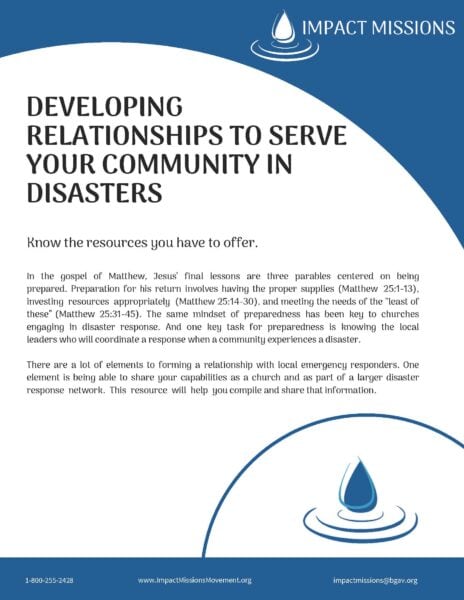 IMPACT MISSIONS

DEVELOPING RELATIONSHIPS TO SERVE YOUR COMMUNITY IN DISASTERS

Know the resources you have to offer.

In the gospel of Matthew, Jesus' final lessons are three parables centered on being prepared. Preparation for his return involves having the proper supplies (Matthew 25:1-13), investing resources appropriately (Matthew 25:14-30), and meeting the needs of the "least of these" (Matthew 25:31-45). The same mindset of preparedness has been key to churches engaging in disaster response. And one key task for preparedness is knowing the local leaders who will coordinate a response when a community experiences a disaster.

There are a lot of elements to forming a relationship with local emergency responders. One element is being able to share your capabilities as a church and as part of a larger disaster response network. This resource will help you compile and share that information.

1-800-255-2428 www.ImpactMissionsMovement.org impactmissions@bgav.org